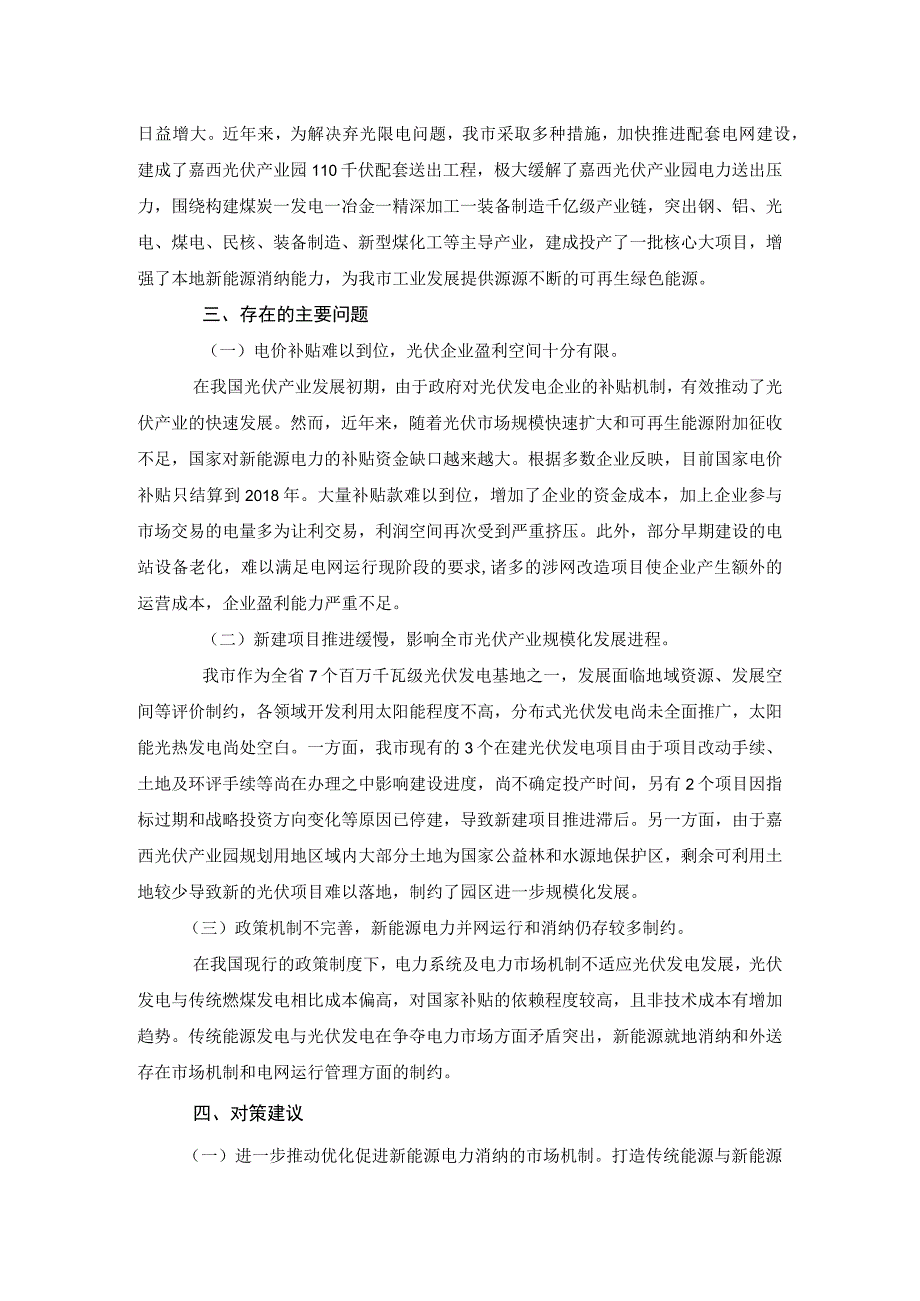 日益增大。近年来，为解决弃光限电问题，我市采取多种措施，加快推进配套电网建设，建成了嘉西光伏产业园110千伏配套送出工程，极大缓解了嘉西光伏产业园电力送出压力，围绕构建煤炭一发电一冶金一精深加工一装备制造千亿级产业链，突出钢、铝、光电、煤电、民核、装备制造、新型煤化工等主导产业，建成投产了一批核心大项目，增强了本地新能源消纳能力，为我市工业发展提供源源不断的可再生绿色能源。

三、存在的主要问题

（一）电价补贴难以到位，光伏企业盈利空间十分有限。

在我国光伏产业发展初期，由于政府对光伏发电企业的补贴机制，有效推动了光伏产业的快速发展。然而，近年来，随着光伏市场规模快速扩大和可再生能源附加征收不足，国家对新能源电力的补贴资金缺口越来越大。根据多数企业反映，目前国家电价补贴只结算到2018年。大量补贴款难以到位，增加了企业的资金成本，加上企业参与市场交易的电量多为让利交易，利润空间再次受到严重挤压。此外，部分早期建设的电站设备老化，难以满足电网运行现阶段的要求,诸多的涉网改造项目使企业产生额外的运营成本，企业盈利能力严重不足。

（二）新建项目推进缓慢，影响全市光伏产业规模化发展进程。

我市作为全省7个百万千瓦级光伏发电基地之一，发展面临地域资源、发展空间等评价制约，各领域开发利用太阳能程度不高，分布式光伏发电尚未全面推广，太阳能光热发电尚处空白。一方面，我市现有的3个在建光伏发电项目由于项目改动手续、土地及环评手续等尚在办理之中影响建设进度，尚不确定投产时间，另有2个项目因指标过期和战略投资方向变化等原因已停建，导致新建项目推进滞后。另一方面，由于嘉西光伏产业园规划用地区域内大部分土地为国家公益林和水源地保护区，剩余可利用土地较少导致新的光伏项目难以落地，制约了园区进一步规模化发展。

（三）政策机制不完善，新能源电力并网运行和消纳仍存较多制约。

在我国现行的政策制度下，电力系统及电力市场机制不适应光伏发电发展，光伏发电与传统燃煤发电相比成本偏高，对国家补贴的依赖程度较高，且非技术成本有增加趋势。传统能源发电与光伏发电在争夺电力市场方面矛盾突出，新能源就地消纳和外送存在市场机制和电网运行管理方面的制约。

四、对策建议

（一）进一步推动优化促进新能源电力消纳的市场机制。打造传统能源与新能源